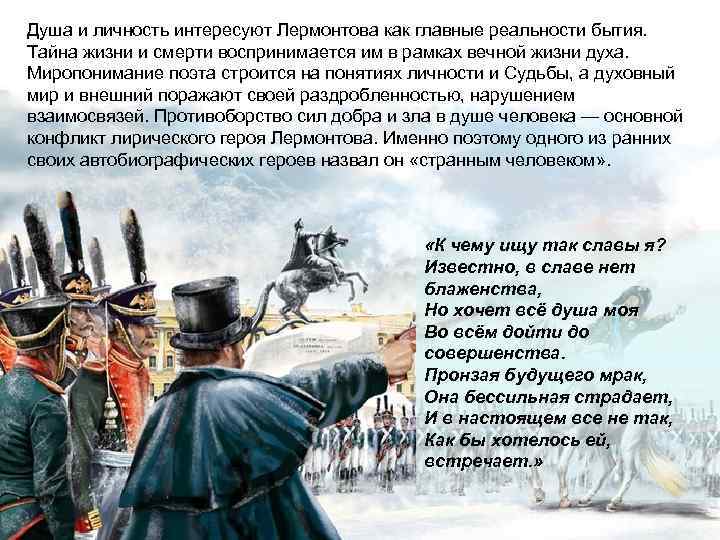 Душа и личность интересуют Лермонтова как главные реальности бытия. Тайна жизни и смерти воспринимается им в рамках вечной жизни духа. Миропонимание поэта строится на понятиях личности и Судьбы, а духовный мир и внешний поражают своей раздробленностью, нарушением взаимосвязей. Противоборство сил добра и зла в душе человека — основной конфликт лирического героя Лермонтова. Именно поэтому одного из ранних своих автобиографических героев назвал он «странным человеком».

«К чему ищу так славы я?
Известно, в славе нет блаженства,
Но хочет всё душа моя
Во всём дойти до совершенства.
Пронзая будущего мрак,
Она бессильная страдает,
И в настоящем все не так,
Как бы хотелось ей, встречает.»